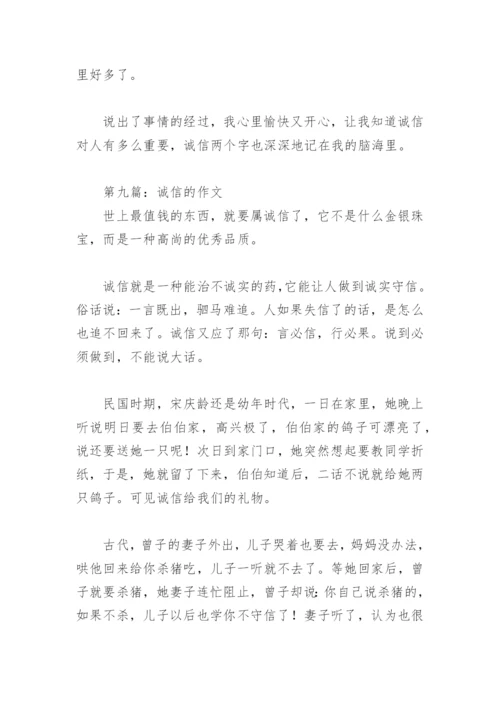 里好多了。

说出了事情的经过，我心里愉快又开心，让我知道诚信对人有多么重要，诚信两个字也深深地记在我的脑海里。

第九篇：诚信的作文
世上最值钱的东西，就要属诚信了，它不是什么金银珠宝，而是一种高尚的优秀品质。

诚信就是一种能治不诚实的药,它能让人做到诚实守信。俗话说：一言既出，驷马难追。人如果失信了的话，是怎么也追不回来了。诚信又应了那句：言必信，行必果。说到必须做到，不能说大话。

民国时期，宋庆龄还是幼年时代，一日在家里，她晚上听说明日要去伯伯家，高兴极了，伯伯家的鸽子可漂亮了，说还要送她一只呢！次日到家门口，她突然想起要教同学折纸，于是，她就留了下来，伯伯知道后，二话不说就给她两只鸽子。可见诚信给我们的礼物。

古代，曾子的妻子外出，儿子哭着也要去，妈妈没办法，哄他回来给你杀猪吃，儿子一听就不去了。等她回家后，曾子就要杀猪，她妻子连忙阻止，曾子却说:你自己说杀猪的，如果不杀，儿子以后也学你不守信了！妻子听了，认为也很